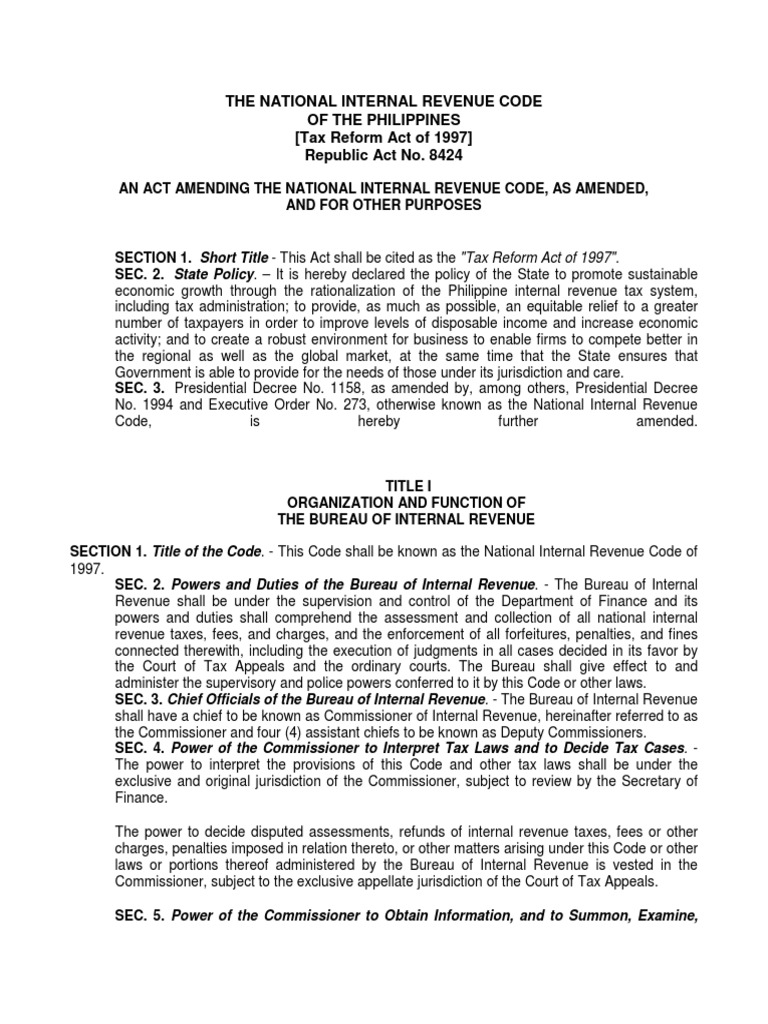 THE NATIONAL INTERNAL REVENUE CODE
OF THE PHILIPPINES
[Tax Reform Act of 1997]
Republic Act No. 8424

AN ACT AMENDING THE NATIONAL INTERNAL REVENUE CODE, AS AMENDED, AND FOR OTHER PURPOSES

SECTION 1. Short Title - This Act shall be cited as the "Tax Reform Act of 1997".
SEC. 2. State Policy. – It is hereby declared the policy of the State to promote sustainable economic growth through the rationalization of the Philippine internal revenue tax system, including tax administration; to provide, as much as possible, an equitable relief to a greater number of taxpayers in order to improve levels of disposable income and increase economic activity; and to create a robust environment for business to enable firms to compete better in the regional as well as the global market, at the same time that the State ensures that Government is able to provide for the needs of those under its jurisdiction and care.
SEC. 3. Presidential Decree No. 1158, as amended by, among others, Presidential Decree No. 1994 and Executive Order No. 273, otherwise known as the National Internal Revenue Code, is hereby further amended.

TITLE I
ORGANIZATION AND FUNCTION OF
THE BUREAU OF INTERNAL REVENUE

SECTION 1. Title of the Code. - This Code shall be known as the National Internal Revenue Code of 1997.
SEC. 2. Powers and Duties of the Bureau of Internal Revenue. - The Bureau of Internal Revenue shall be under the supervision and control of the Department of Finance and its powers and duties shall comprehend the assessment and collection of all national internal revenue taxes, fees, and charges, and the enforcement of all forfeitures, penalties, and fines connected therewith, including the execution of judgments in all cases decided in its favor by the Court of Tax Appeals and the ordinary courts. The Bureau shall give effect to and administer the supervisory and police powers conferred to it by this Code or other laws.
SEC. 3. Chief Officials of the Bureau of Internal Revenue. - The Bureau of Internal Revenue shall have a chief to be known as Commissioner of Internal Revenue, hereinafter referred to as the Commissioner and four (4) assistant chiefs to be known as Deputy Commissioners.
SEC. 4. Power of the Commissioner to Interpret Tax Laws and to Decide Tax Cases. - The power to interpret the provisions of this Code and other tax laws shall be under the exclusive and original jurisdiction of the Commissioner, subject to review by the Secretary of Finance.

The power to decide disputed assessments, refunds of internal revenue taxes, fees or other charges, penalties imposed in relation thereto, or other matters arising under this Code or other laws or portions thereof administered by the Bureau of Internal Revenue is vested in the Commissioner, subject to the exclusive appellate jurisdiction of the Court of Tax Appeals.

SEC. 5. Power of the Commissioner to Obtain Information, and to Summon, Examine,